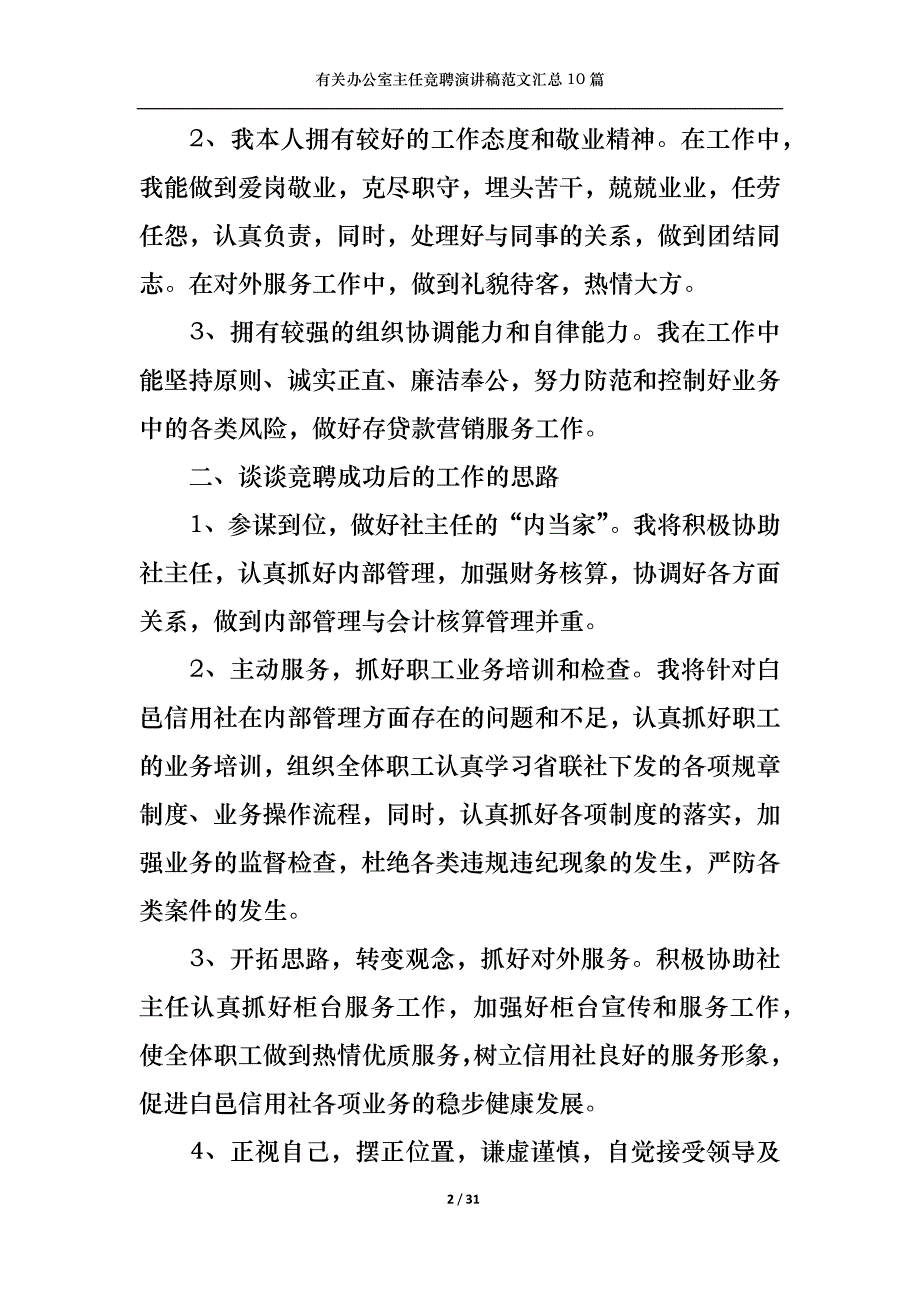 有关办公室主任竞聘演讲稿范文汇总10篇

2、我本人拥有较好的工作态度和敬业精神。在工作中，我能做到爱岗敬业，克尽职守，埋头苦干，兢兢业业，任劳任怨，认真负责，同时，处理好与同事的关系，做到团结同志。在对外服务工作中，做到礼貌待客，热情大方。

3、拥有较强的组织协调能力和自律能力。我在工作中能坚持原则、诚实正直、廉洁奉公，努力防范和控制好业务中的各类风险，做好存贷款营销服务工作。

二、谈谈竞聘成功后的工作的思路

1、参谋到位，做好社主任的“内当家”。我将积极协助社主任，认真抓好内部管理，加强财务核算，协调好各方面关系，做到内部管理与会计核算管理并重。

2、主动服务，抓好职工业务培训和检查。我将针对白邑信用社在内部管理方面存在的问题和不足，认真抓好职工的业务培训，组织全体职工认真学习省联社下发的各项规章制度、业务操作流程，同时，认真抓好各项制度的落实，加强业务的监督检查，杜绝各类违规违纪现象的发生，严防各类案件的发生。

3、开拓思路，转变观念，抓好对外服务。积极协助社主任认真抓好柜台服务工作，加强好柜台宣传和服务工作，使全体职工做到热情优质服务，树立信用社良好的服务形象，促进白邑信用社各项业务的稳步健康发展。

4、正视自己，摆正位置，谦虚谨慎，自觉接受领导及

2 / 31